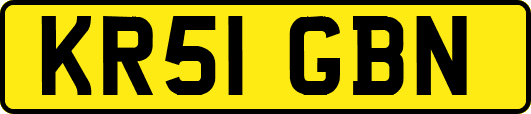 KR51 GBN